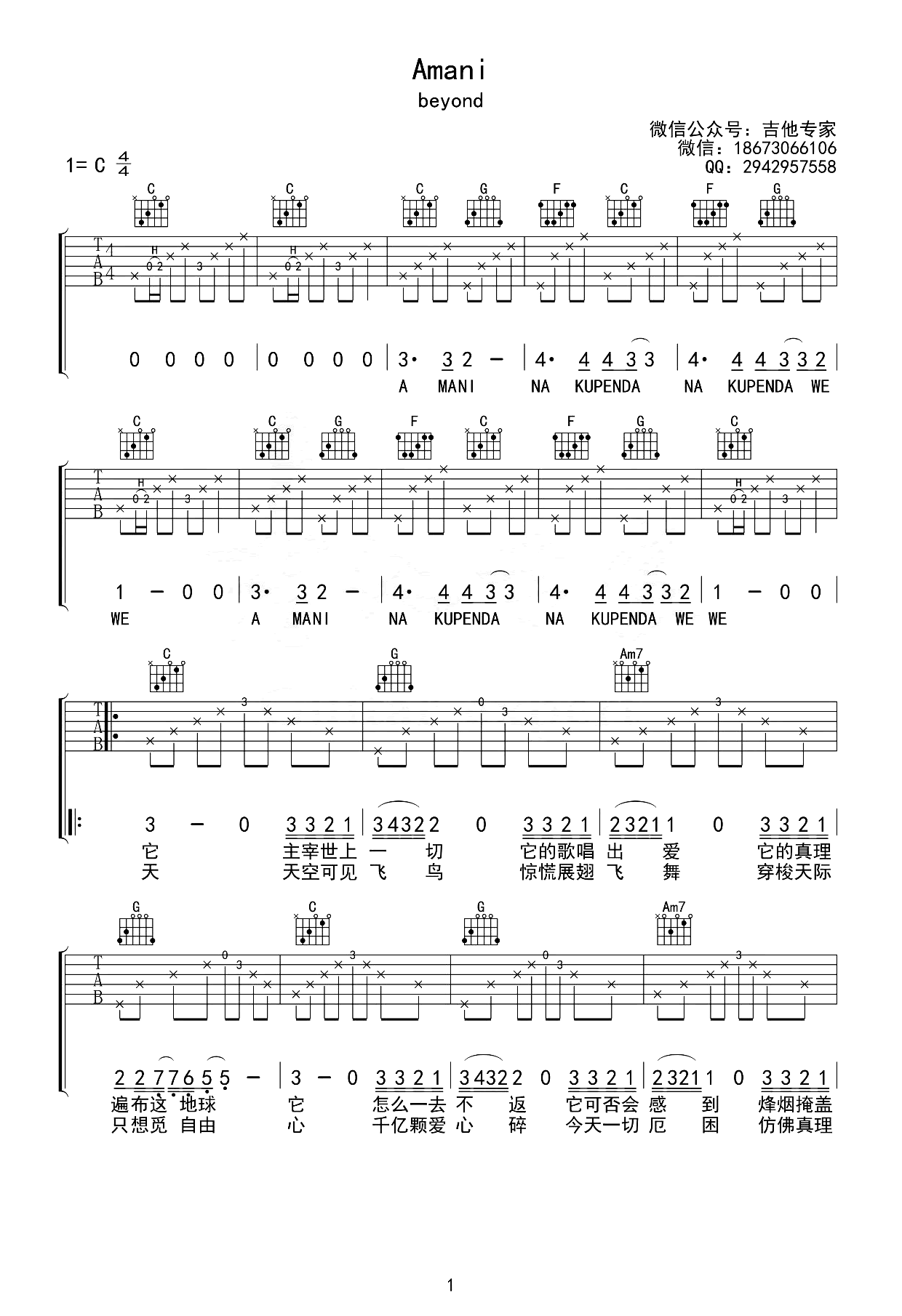 Amani

beyond

微信公众号：吉他专家
微信：18673066106
QQ：2942957558

1= C $\frac{4}{4}$

C C C G F C F G

T A B 4 4 H 0 2 3 H 0 2 3

0 0 0 0 | 0 0 0 0 | 3· 3 2 – | 4· 4 4 3 3 | 4· 4 4 3 3 2 |
A MANI NA KUPENDA NA KUPENDA WE

C C G F C F G C

T A B H 0 2 3 H 0 2 3

1 – 0 0 | 3· 3 2 – | 4· 4 4 3 3 | 4· 4 4 3 3 2 | 1 – 0 0 |
WE A MANI NA KUPENDA NA KUPENDA WE WE

C G Am7

T A B 3 0 3 3

3 – 0 3 3 2 1 | 3 4 3 2 2 0 3 3 2 1 | 2 3 2 1 1 0 3 3 2 1 |
它 主宰世上 一 切 它的歌唱 出 爱 它的真理
天 天空可见 飞 鸟 惊慌展翅 飞 舞 穿梭天际

G C G Am7

T A B 0 3 3 0 3 3

2 2 7 7 6 5 5 – | 3 – 0 3 3 2 1 | 3 4 3 2 2 0 3 3 2 1 | 2 3 2 1 1 0 3 3 2 1 |
遍布这 地球 它 怎么一去 不 返 它可否会 感 到 烽烟掩盖
只想觅 自由 心 千亿颗爱 心 碎 今天一切 厄 困 仿佛真理

1